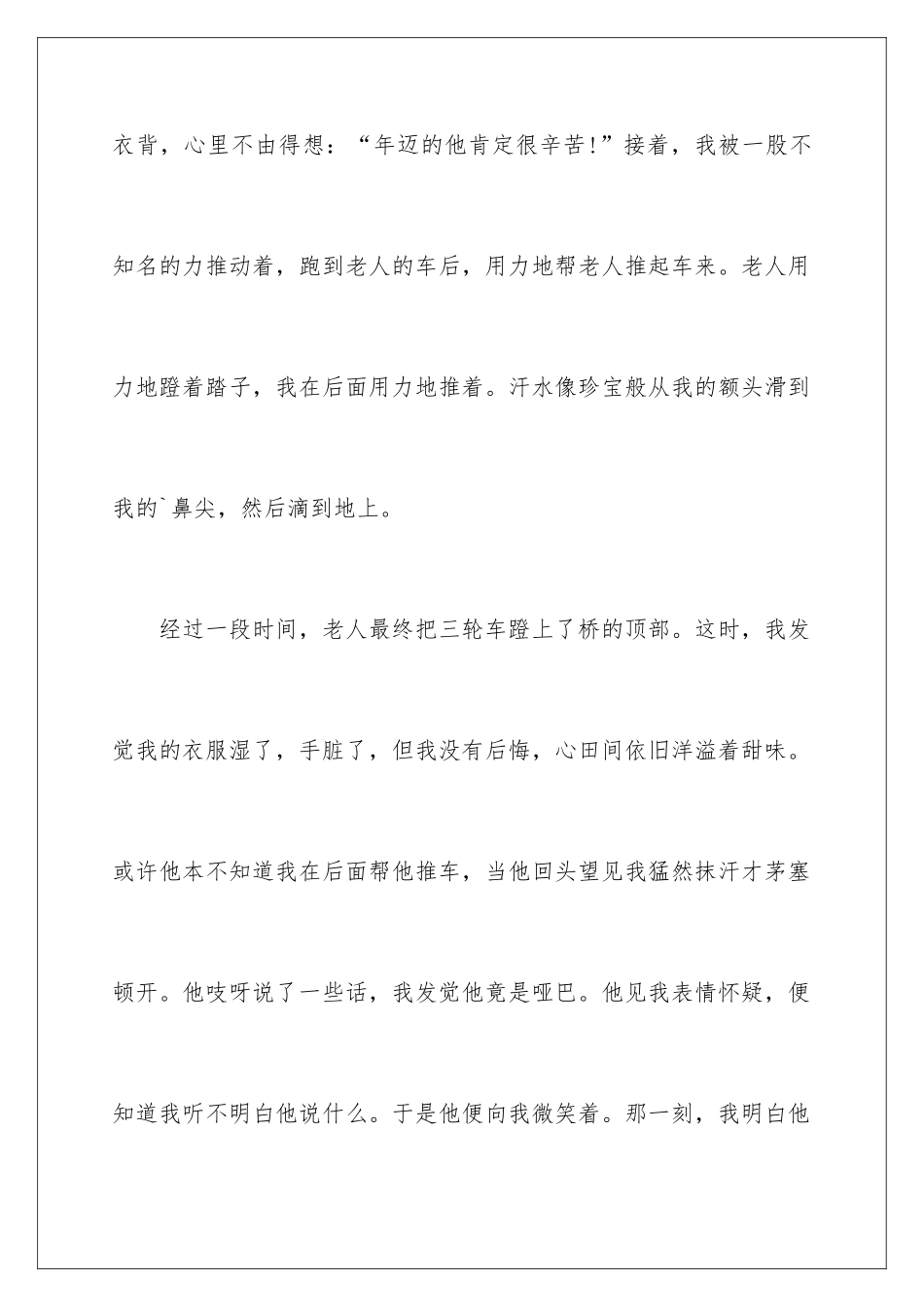 衣背，心里不由得想：“年迈的他肯定很辛苦!”接着，我被一股不知名的力推动着，跑到老人的车后，用力地帮老人推起车来。老人用力地蹬着踏子，我在后面用力地推着。汗水像珍宝般从我的额头滑到我的`鼻尖，然后滴到地上。

经过一段时间，老人最终把三轮车蹬上了桥的顶部。这时，我发觉我的衣服湿了，手脏了，但我没有后悔，心田间依旧洋溢着甜味。或许他本不知道我在后面帮他推车，当他回头望见我猛然抹汗才茅塞顿开。他吱呀说了一些话，我发觉他竟是哑巴。他见我表情怀疑，便知道我听不明白他说什么。于是他便向我微笑着。那一刻，我明白他